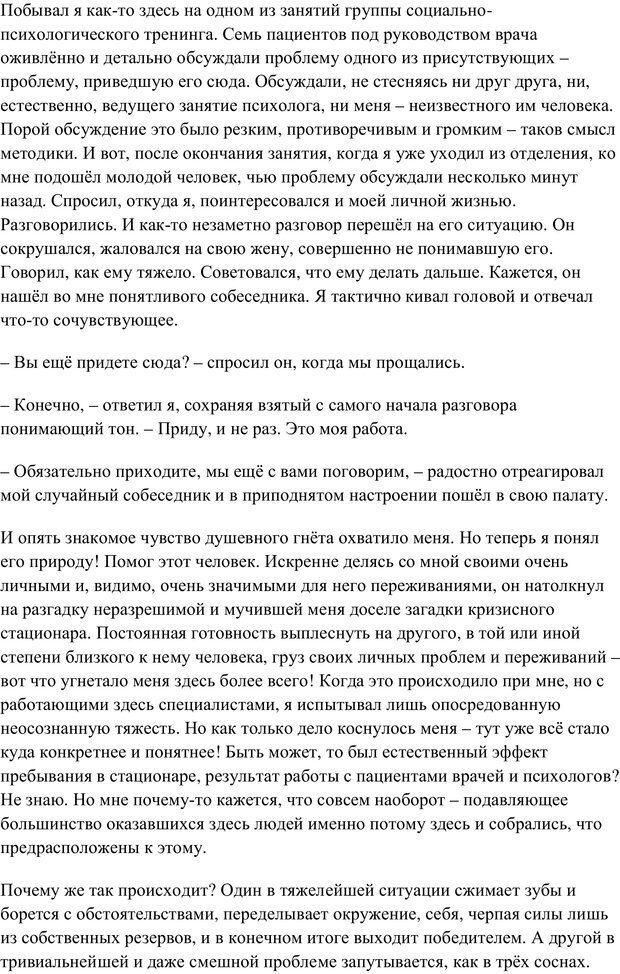 Побывал я как-то здесь на одном из занятий группы социально-психологического тренинга. Семь пациентов под руководством врача оживлённо и детально обсуждали проблему одного из присутствующих – проблему, приведшую его сюда. Обсуждали, не стесняясь ни друг друга, ни, естественно, ведущего занятие психолога, ни меня – неизвестного им человека. Порой обсуждение это было резким, противоречивым и громким – таков смысл методики. И вот, после окончания занятия, когда я уже уходил из отделения, ко мне подошёл молодой человек, чью проблему обсуждали несколько минут назад. Спросил, откуда я, поинтересовался и моей личной жизнью. Разговорились. И как-то незаметно разговор перешёл на его ситуацию. Он сокрушался, жаловался на свою жену, совершенно не понимавшую его. Говорил, как ему тяжело. Советовался, что ему делать дальше. Кажется, он нашёл во мне понятливого собеседника. Я тактично кивал головой и отвечал что-то сочувствующее.

– Вы ещё придете сюда? – спросил он, когда мы прощались.

– Конечно, – ответил я, сохраняя взятый с самого начала разговора понимающий тон. – Приду, и не раз. Это моя работа.

– Обязательно приходите, мы ещё с вами поговорим, – радостно отреагировал мой случайный собеседник и в приподнятом настроении пошёл в свою палату.

И опять знакомое чувство душевного гнёта охватило меня. Но теперь я понял его природу! Помог этот человек. Искренне делясь со мной своими очень личными и, видимо, очень значимыми для него переживаниями, он натолкнул на разгадку неразрешимой и мучившей меня доселе загадки кризисного стационара. Постоянная готовность выплеснуть на другого, в той или иной степени близкого к нему человека, груз своих личных проблем и переживаний – вот что угнетало меня здесь более всего! Когда это происходило при мне, но с работающими здесь специалистами, я испытывал лишь опосредованную неосознанную тяжесть. Но как только дело коснулось меня – тут уже всё стало куда конкретнее и понятнее! Быть может, то был естественный эффект пребывания в стационаре, результат работы с пациентами врачей и психологов? Не знаю. Но мне почему-то кажется, что совсем наоборот – подавляющее большинство оказавшихся здесь людей именно потому здесь и собрались, что предрасположены к этому.

Почему же так происходит? Один в тяжелейшей ситуации сжимает зубы и борется с обстоятельствами, переделывает окружение, себя, черпая силы лишь из собственных резервов, и в конечном итоге выходит победителем. А другой в тривиальнейшей и даже смешной проблеме запутывается, как в трёх соснах.